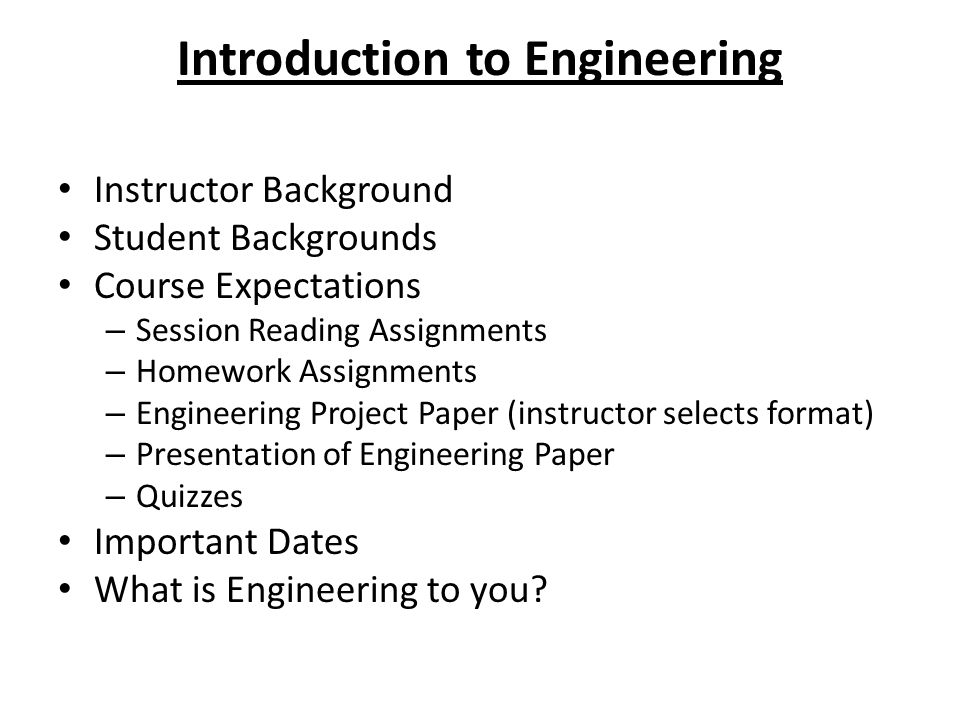 Introduction to Engineering

• Instructor Background
• Student Backgrounds
• Course Expectations
– Session Reading Assignments
– Homework Assignments
– Engineering Project Paper (instructor selects format)
– Presentation of Engineering Paper
– Quizzes
• Important Dates
• What is Engineering to you?